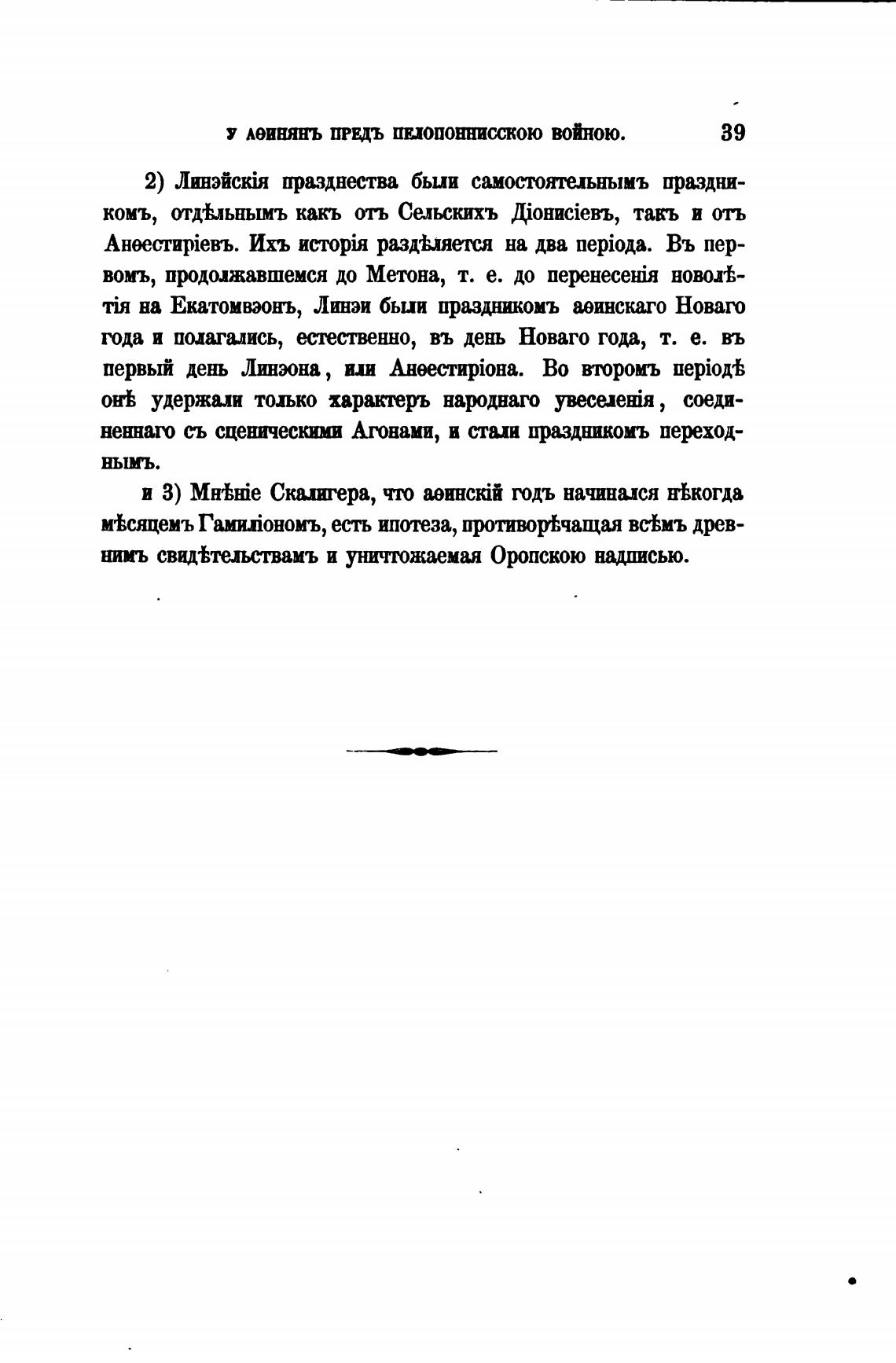 У АѲИНЯНЪ ПРЕДЪ ПЕЛОПОННИССКОЮ ВОЙНОЮ. 39

2) Линэйскія празднества были самостоятельнымъ праздникомъ, отдѣльнымъ какъ отъ Сельскихъ Діонисіевъ, такъ и отъ Анѳестиріевъ. Ихъ исторія раздѣляется на два періода. Въ первомъ, продолжавшемся до Метона, т. е. до перенесенія новолѣтія на Екатомвэонъ, Линэи были праздникомъ аѳинскаго Новаго года и полагались, естественно, въ день Новаго года, т. е. въ первый день Линэона, или Анѳестиріона. Во второмъ періодѣ онѣ удержали только характеръ народнаго увеселенія, соединеннаго съ сценическими Агонами, и стали праздникомъ переходнымъ.

и 3) Мнѣніе Скалигера, что аѳинскій годъ начинался нѣкогда мѣсяцемъ Гамиліономъ, есть ипотеза, противорѣчащая всѣмъ древнимъ свидѣтельствамъ и уничтожаемая Оропскою надписью.